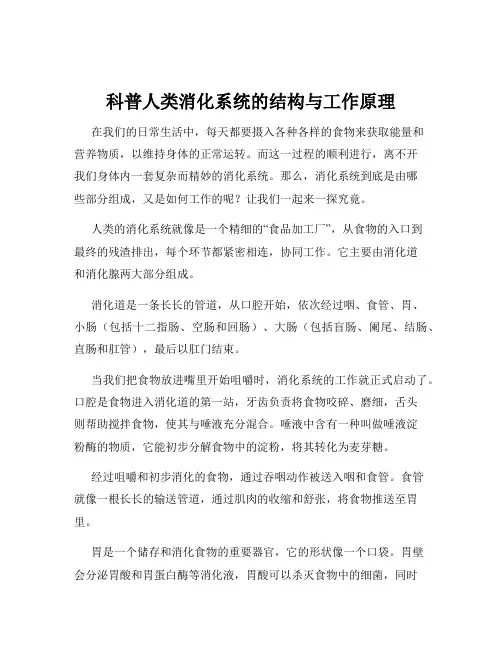 科普人类消化系统的结构与工作原理

在我们的日常生活中，每天都要摄入各种各样的食物来获取能量和营养物质，以维持身体的正常运转。而这一过程的顺利进行，离不开我们身体内一套复杂而精妙的消化系统。那么，消化系统到底是由哪些部分组成，又是如何工作的呢？让我们一起来一探究竟。

人类的消化系统就像是一个精细的“食品加工厂”，从食物的入口到最终的残渣排出，每个环节都紧密相连，协同工作。它主要由消化道和消化腺两大部分组成。

消化道是一条长长的管道，从口腔开始，依次经过咽、食管、胃、小肠（包括十二指肠、空肠和回肠）、大肠（包括盲肠、阑尾、结肠、直肠和肛管），最后以肛门结束。

当我们把食物放进嘴里开始咀嚼时，消化系统的工作就正式启动了。口腔是食物进入消化道的第一站，牙齿负责将食物咬碎、磨细，舌头则帮助搅拌食物，使其与唾液充分混合。唾液中含有一种叫做唾液淀粉酶的物质，它能初步分解食物中的淀粉，将其转化为麦芽糖。

经过咀嚼和初步消化的食物，通过吞咽动作被送入咽和食管。食管就像一根长长的输送管道，通过肌肉的收缩和舒张，将食物推送至胃里。

胃是一个储存和消化食物的重要器官，它的形状像一个口袋。胃壁会分泌胃酸和胃蛋白酶等消化液，胃酸可以杀灭食物中的细菌，同时